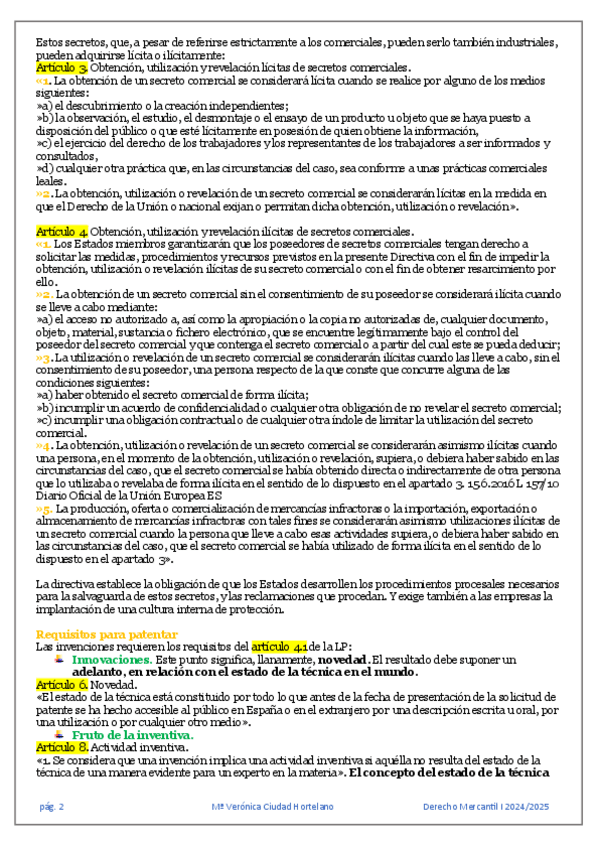 Estos secretos, que, a pesar de referirse estrictamente a los comerciales, pueden serlo también industriales, pueden adquirirse lícita o ilícitamente:
Artículo 3. Obtención, utilización y revelación lícitas de secretos comerciales.
«1. La obtención de un secreto comercial se considerará lícita cuando se realice por alguno de los medios siguientes:
»a) el descubrimiento o la creación independientes;
»b) la observación, el estudio, el desmontaje o el ensayo de un producto u objeto que se haya puesto a disposición del público o que esté lícitamente en posesión de quien obtiene la información,
»c) el ejercicio del derecho de los trabajadores y los representantes de los trabajadores a ser informados y consultados,
»d) cualquier otra práctica que, en las circunstancias del caso, sea conforme a unas prácticas comerciales leales.
»2. La obtención, utilización o revelación de un secreto comercial se considerarán lícitas en la medida en que el Derecho de la Unión o nacional exijan o permitan dicha obtención, utilización o revelación».

Artículo 4. Obtención, utilización y revelación ilícitas de secretos comerciales.
«1. Los Estados miembros garantizarán que los poseedores de secretos comerciales tengan derecho a solicitar las medidas, procedimientos y recursos previstos en la presente Directiva con el fin de impedir la obtención, utilización o revelación ilícitas de su secreto comercial o con el fin de obtener resarcimiento por ello.
»2. La obtención de un secreto comercial sin el consentimiento de su poseedor se considerará ilícita cuando se lleve a cabo mediante:
»a) el acceso no autorizado a, así como la apropiación o la copia no autorizadas de, cualquier documento, objeto, material, sustancia o fichero electrónico, que se encuentre legítimamente bajo el control del poseedor del secreto comercial y que contenga el secreto comercial o a partir del cual este se pueda deducir;
»3. La utilización o revelación de un secreto comercial se considerarán ilícitas cuando las lleve a cabo, sin el consentimiento de su poseedor, una persona respecto de la que conste que concurre alguna de las condiciones siguientes:
»a) haber obtenido el secreto comercial de forma ilícita;
»b) incumplir un acuerdo de confidencialidad o cualquier otra obligación de no revelar el secreto comercial;
»c) incumplir una obligación contractual o de cualquier otra índole de limitar la utilización del secreto comercial.
»4. La obtención, utilización o revelación de un secreto comercial se considerarán asimismo ilícitas cuando una persona, en el momento de la obtención, utilización o revelación, supiera, o debiera haber sabido en las circunstancias del caso, que el secreto comercial se había obtenido directa o indirectamente de otra persona que lo utilizaba o revelaba de forma ilícita en el sentido de lo dispuesto en el apartado 3. 15.6.2016 L 157/10 Diario Oficial de la Unión Europea ES
»5. La producción, oferta o comercialización de mercancías infractoras o la importación, exportación o almacenamiento de mercancías infractoras con tales fines se considerarán asimismo utilizaciones ilícitas de un secreto comercial cuando la persona que lleve a cabo esas actividades supiera, o debiera haber sabido en las circunstancias del caso, que el secreto comercial se había utilizado de forma ilícita en el sentido de lo dispuesto en el apartado 3».

La directiva establece la obligación de que los Estados desarrollen los procedimientos procesales necesarios para la salvaguarda de estos secretos, y las reclamaciones que procedan. Y exige también a las empresas la implantación de una cultura interna de protección.

Requisitos para patentar
Las invenciones requieren los requisitos del artículo 4.1 de la LP:
Innovaciones. Este punto significa, llanamente, novedad. El resultado debe suponer un adelanto, en relación con el estado de la técnica en el mundo.
Artículo 6. Novedad.
«El estado de la técnica está constituido por todo lo que antes de la fecha de presentación de la solicitud de patente se ha hecho accesible al público en España o en el extranjero por una descripción escrita u oral, por una utilización o por cualquier otro medio».
Fruto de la inventiva.
Artículo 8. Actividad inventiva.
«1. Se considera que una invención implica una actividad inventiva si aquélla no resulta del estado de la técnica de una manera evidente para un experto en la materia». El concepto del estado de la técnica

pág. 2 Mª Verónica Ciudad Hortelano Derecho Mercantil I 2024/2025